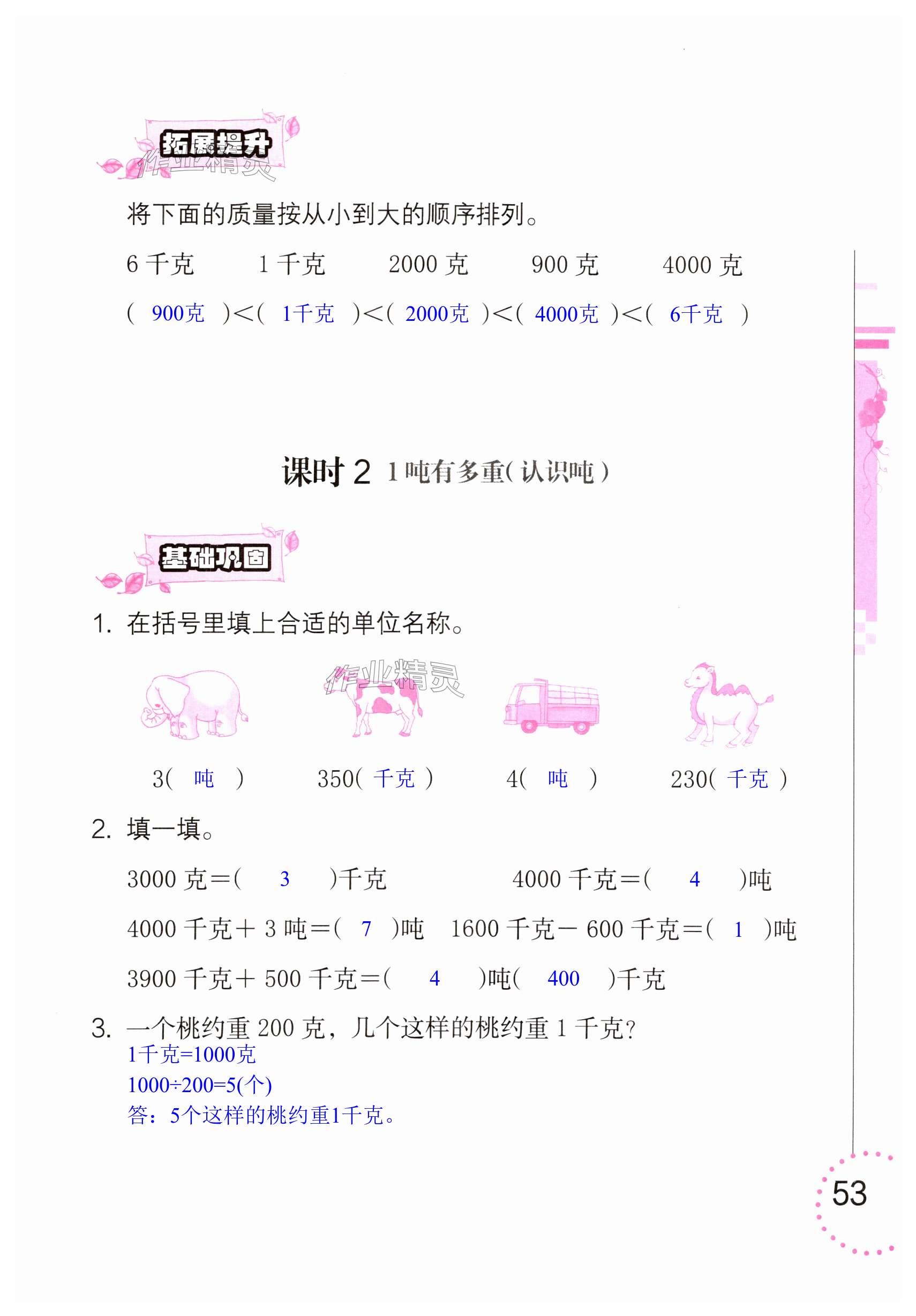 拓展提升

将下面的质量按从小到大的顺序排列。

6千克 1千克 2000克 900克 4000克

(900克)<(1千克)<(2000克)<(4000克)<(6千克)

课时2 1吨有多重(认识吨)

基础巩固

1. 在括号里填上合适的单位名称。

3(吨) 350(千克) 4(吨) 230(千克)

2. 填一填。

3000克=(3)千克 4000千克=(4)吨

4000千克+3吨=(7)吨 1600千克-600千克=(1)吨

3900千克+500千克=(4)吨(400)千克

3. 一个桃约重200克，几个这样的桃约重1千克？

1千克=1000克

1000÷200=5(个)

答：5个这样的桃约重1千克。

53

作业精灵